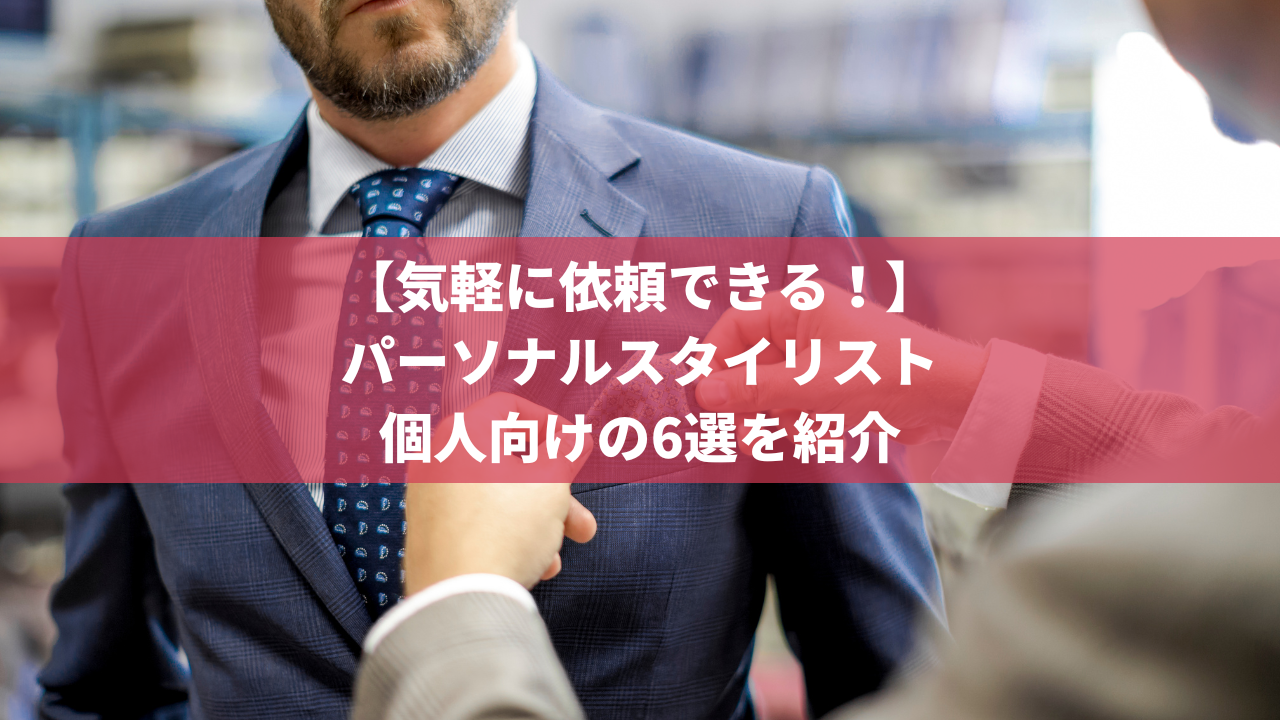 【気軽に依頼できる！】
パーソナルスタイリスト
個人向けの6選を紹介